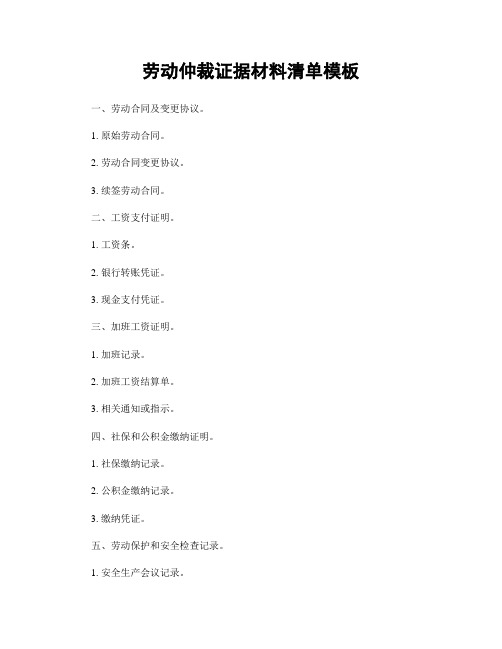 劳动仲裁证据材料清单模板

一、劳动合同及变更协议。

1. 原始劳动合同。

2. 劳动合同变更协议。

3. 续签劳动合同。

二、工资支付证明。

1. 工资条。

2. 银行转账凭证。

3. 现金支付凭证。

三、加班工资证明。

1. 加班记录。

2. 加班工资结算单。

3. 相关通知或指示。

四、社保和公积金缴纳证明。

1. 社保缴纳记录。

2. 公积金缴纳记录。

3. 缴纳凭证。

五、劳动保护和安全检查记录。

1. 安全生产会议记录。